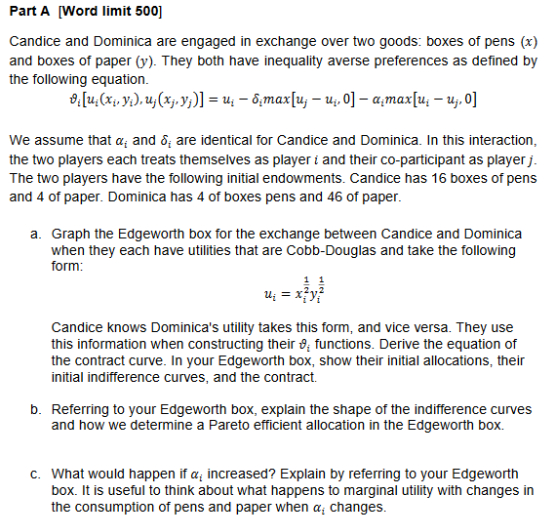 **Part A [Word limit 500]**

Candice and Dominica are engaged in exchange over two goods: boxes of pens $(x)$ and boxes of paper $(y)$. They both have inequality averse preferences as defined by the following equation.

$\vartheta_i[u_i(x_i, y_i), u_j(x_j, y_j)] = u_i - \delta_i max[u_j - u_i, 0] - \alpha_i max[u_i - u_j, 0]$

We assume that $\alpha_i$ and $\delta_i$ are identical for Candice and Dominica. In this interaction, the two players each treats themselves as player $i$ and their co-participant as player $j$. The two players have the following initial endowments. Candice has 16 boxes of pens and 4 of paper. Dominica has 4 of boxes pens and 46 of paper.

a. Graph the Edgeworth box for the exchange between Candice and Dominica when they each have utilities that are Cobb-Douglas and take the following form:

$u_i = x_i^{\frac{1}{2}} y_i^{\frac{1}{2}}$

Candice knows Dominica's utility takes this form, and vice versa. They use this information when constructing their $\vartheta_i$ functions. Derive the equation of the contract curve. In your Edgeworth box, show their initial allocations, their initial indifference curves, and the contract.

b. Referring to your Edgeworth box, explain the shape of the indifference curves and how we determine a Pareto efficient allocation in the Edgeworth box.

c. What would happen if $\alpha_i$ increased? Explain by referring to your Edgeworth box. It is useful to think about what happens to marginal utility with changes in the consumption of pens and paper when $\alpha_i$ changes.